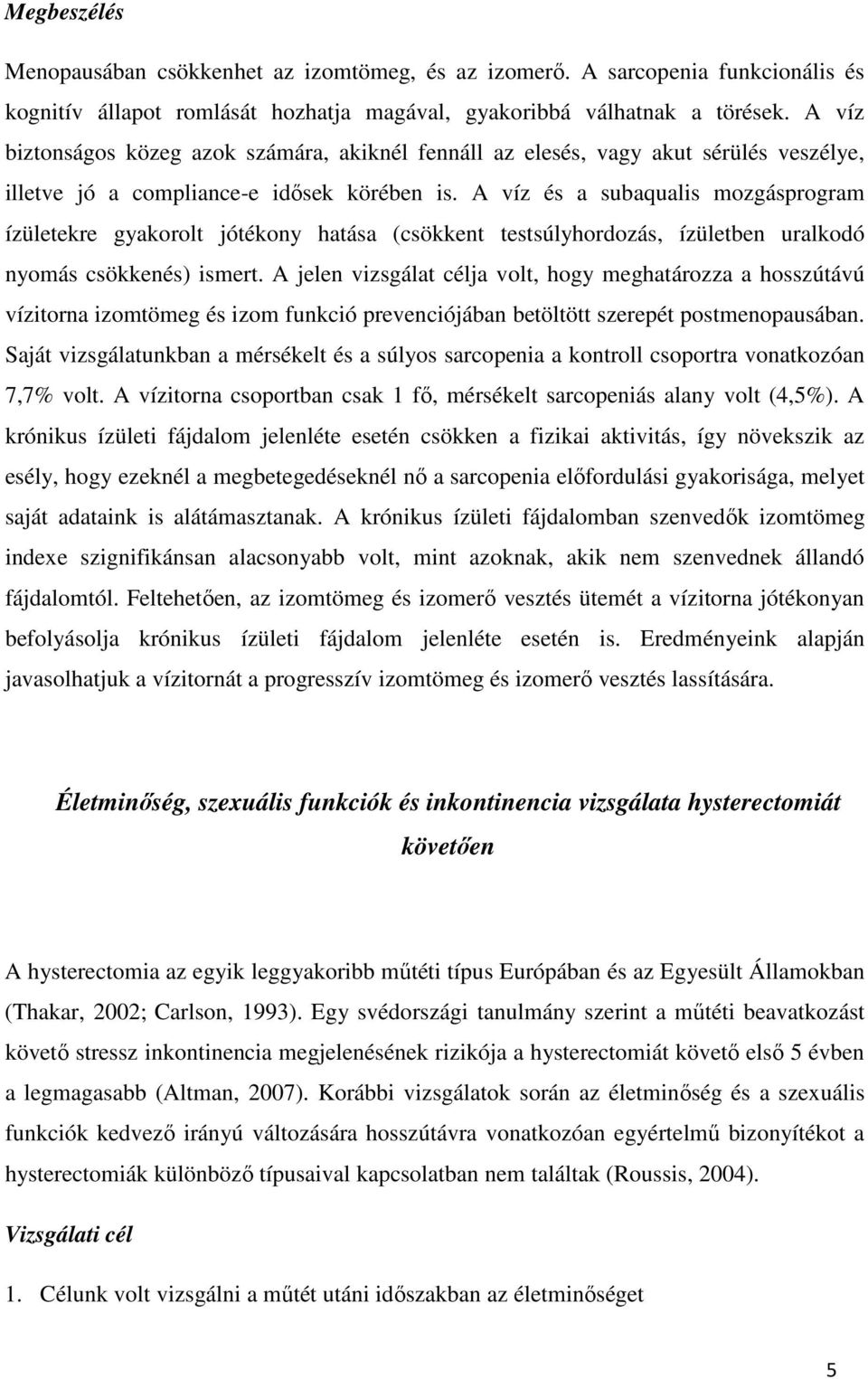 Megbeszélés

Menopausában csökkenhet az izomtömeg, és az izomerő. A sarcopenia funkcionális és kognitív állapot romlását hozhatja magával, gyakoribbá válhatnak a törések. A víz biztonságos közeg azok számára, akiknél fennáll az elesés, vagy akut sérülés veszélye, illetve jó a compliance-e idősek körében is. A víz és a subaqualis mozgásprogram ízületekre gyakorolt jótékony hatása (csökkent testsúlyhordozás, ízületben uralkodó nyomás csökkenés) ismert. A jelen vizsgálat célja volt, hogy meghatározza a hosszútávú vízitorna izomtömeg és izom funkció prevenciójában betöltött szerepét postmenopausában. Saját vizsgálatunkban a mérsékelt és a súlyos sarcopenia a kontroll csoportra vonatkozóan 7,7% volt. A vízitorna csoportban csak 1 fő, mérsékelt sarcopeniás alany volt (4,5%). A krónikus ízületi fájdalom jelenléte esetén csökken a fizikai aktivitás, így növekszik az esély, hogy ezeknél a megbetegedéseknél nő a sarcopenia előfordulási gyakorisága, melyet saját adataink is alátámasztanak. A krónikus ízületi fájdalomban szenvedők izomtömeg indexe szignifikánsan alacsonyabb volt, mint azoknak, akik nem szenvednek állandó fájdalomtól. Feltehetően, az izomtömeg és izomerő vesztés ütemét a vízitorna jótékonyan befolyásolja krónikus ízületi fájdalom jelenléte esetén is. Eredményeink alapján javasolhatjuk a vízitornát a progresszív izomtömeg és izomerő vesztés lassítására.

Életminőség, szexuális funkciók és inkontinencia vizsgálata hysterectomiát követően

A hysterectomia az egyik leggyakoribb műtéti típus Európában és az Egyesült Államokban (Thakar, 2002; Carlson, 1993). Egy svédországi tanulmány szerint a műtéti beavatkozást követő stressz inkontinencia megjelenésének rizikója a hysterectomiát követő első 5 évben a legmagasabb (Altman, 2007). Korábbi vizsgálatok során az életminőség és a szexuális funkciók kedvező irányú változására hosszútávra vonatkozóan egyértelmű bizonyítékot a hysterectomiák különböző típusaival kapcsolatban nem találtak (Roussis, 2004).

Vizsgálati cél

1. Célunk volt vizsgálni a műtét utáni időszakban az életminőséget

5